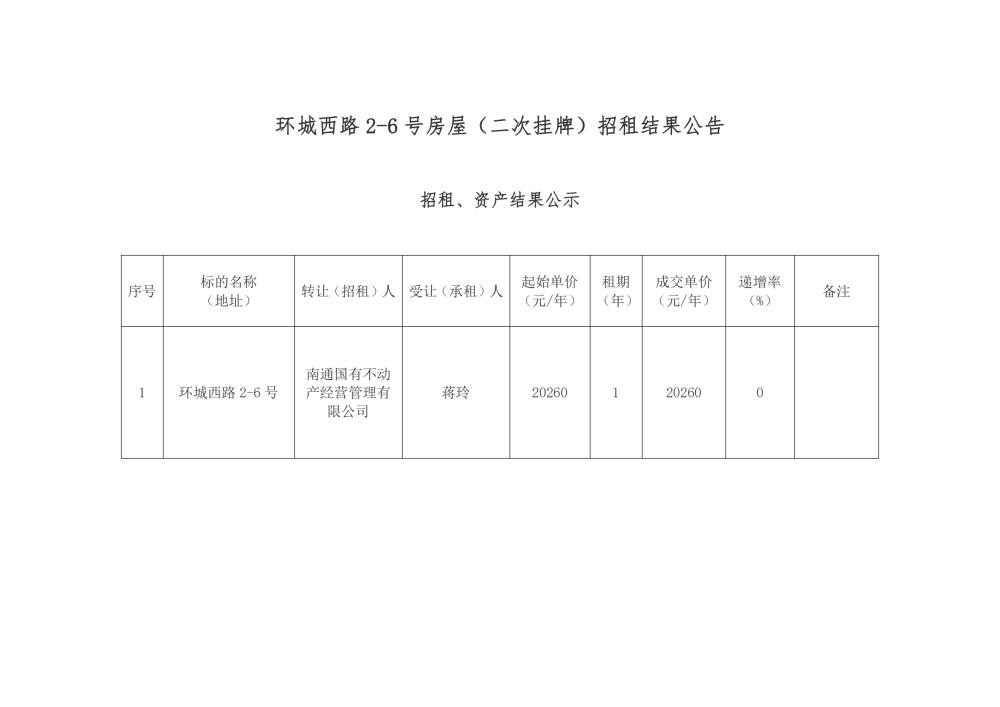 环城西路 2-6 号房屋（二次挂牌）招租结果公告

招租、资产结果公示

| 序号 | 标的名称（地址） | 转让（招租）人 | 受让（承租）人 | 起始单价（元/年） | 租期（年） | 成交单价（元/年） | 递增率（%） | 备注 |
|---|---|---|---|---|---|---|---|---|
| 1 | 环城西路 2-6 号 | 南通国有不动产经营管理有限公司 | 蒋玲 | 20260 | 1 | 20260 | 0 | |